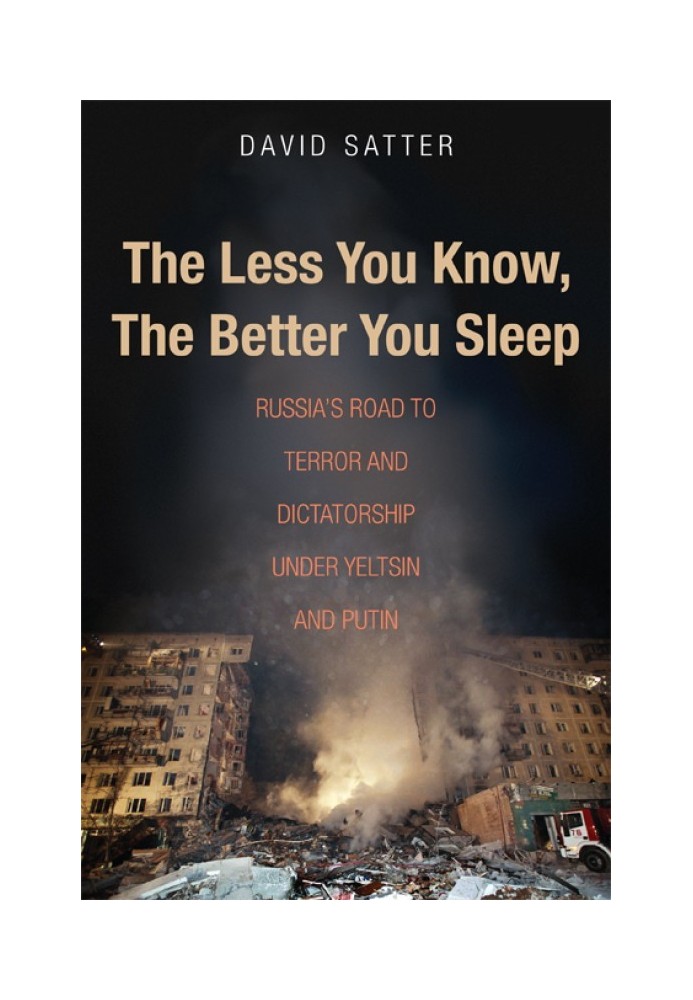 DAVID SATTER

The Less You Know, The Better You Sleep

RUSSIA'S ROAD TO TERROR AND DICTATORSHIP UNDER YELTSIN AND PUTIN